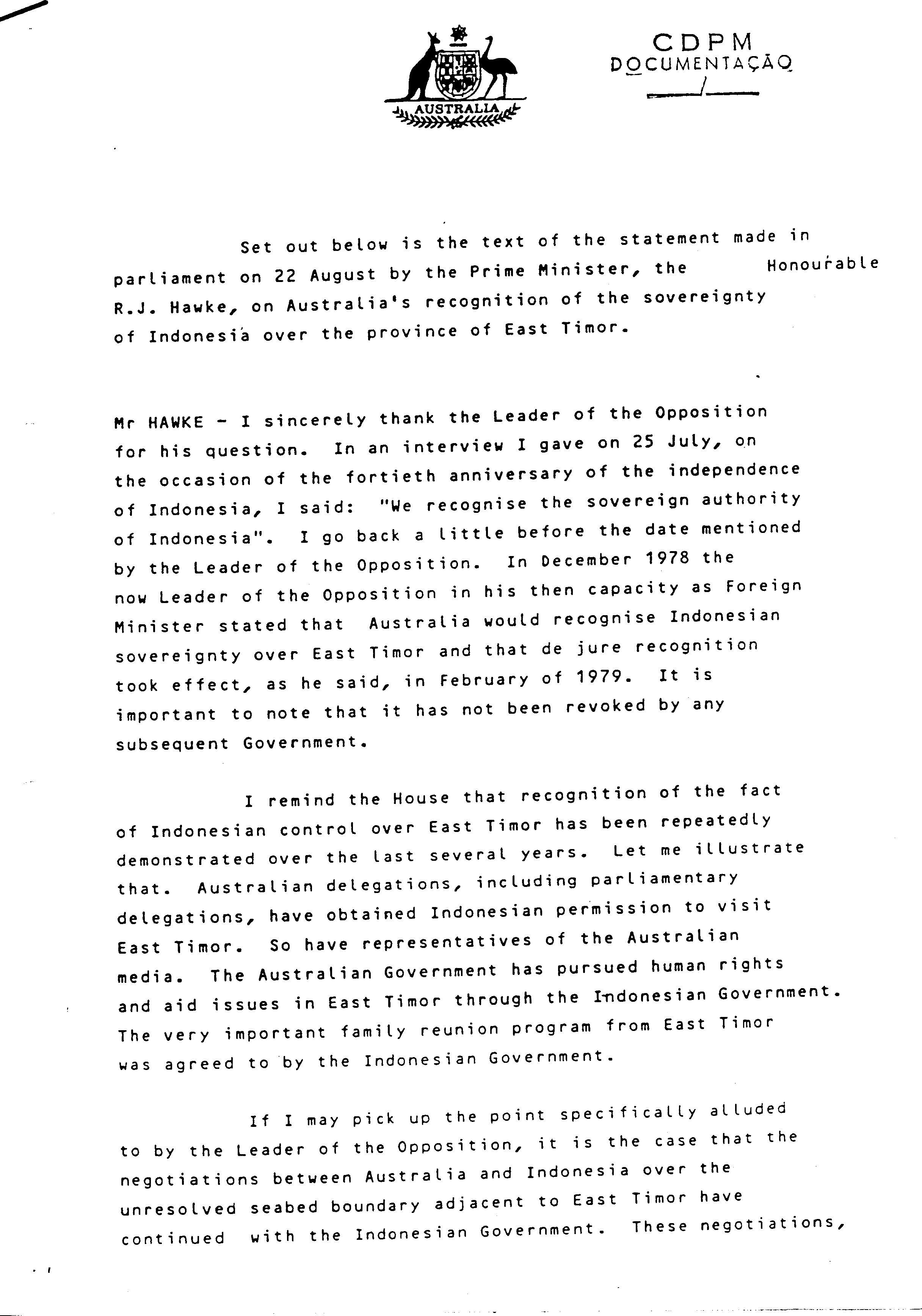 AUSTRALIA

CDPM
DOCUMENTAÇÃO
/

Set out below is the text of the statement made in parliament on 22 August by the Prime Minister, the Honourable R.J. Hawke, on Australia's recognition of the sovereignty of Indonesia over the province of East Timor.

Mr HAWKE - I sincerely thank the Leader of the Opposition for his question. In an interview I gave on 25 July, on the occasion of the fortieth anniversary of the independence of Indonesia, I said: "We recognise the sovereign authority of Indonesia". I go back a little before the date mentioned by the Leader of the Opposition. In December 1978 the now Leader of the Opposition in his then capacity as Foreign Minister stated that Australia would recognise Indonesian sovereignty over East Timor and that de jure recognition took effect, as he said, in February of 1979. It is important to note that it has not been revoked by any subsequent Government.

I remind the House that recognition of the fact of Indonesian control over East Timor has been repeatedly demonstrated over the last several years. Let me illustrate that. Australian delegations, including parliamentary delegations, have obtained Indonesian permission to visit East Timor. So have representatives of the Australian media. The Australian Government has pursued human rights and aid issues in East Timor through the Indonesian Government. The very important family reunion program from East Timor was agreed to by the Indonesian Government.

If I may pick up the point specifically alluded to by the Leader of the Opposition, it is the case that the negotiations between Australia and Indonesia over the unresolved seabed boundary adjacent to East Timor have continued with the Indonesian Government. These negotiations,